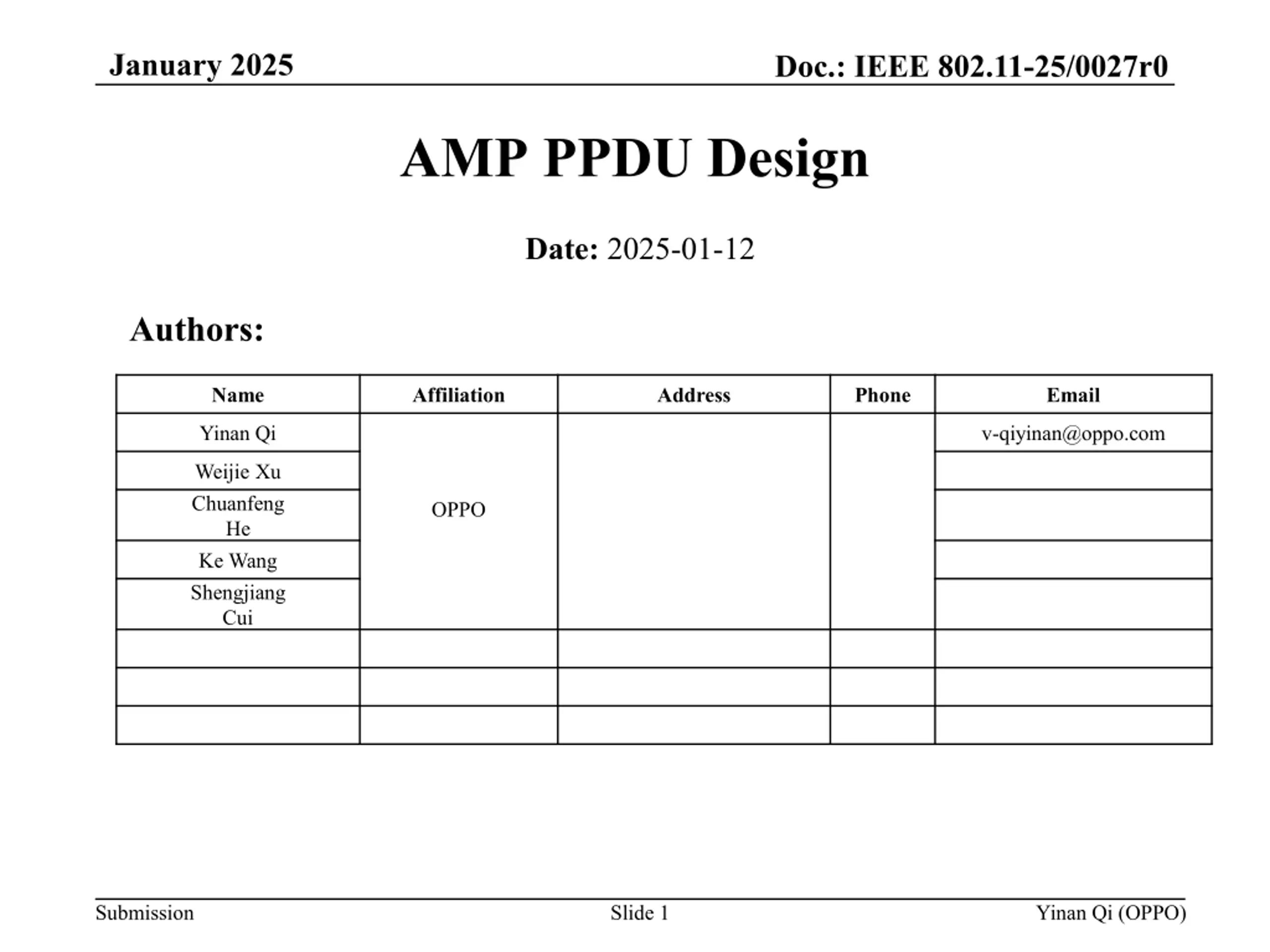 January 2025

Doc.: IEEE 802.11-25/0027r0

AMP PPDU Design

Date: 2025-01-12

Authors:

| Name | Affiliation | Address | Phone | Email |
|---|---|---|---|---|
| Yinan Qi | OPPO | | | v-qiyinan@oppo.com |
| Weijie Xu | | | | |
| Chuanfeng He | | | | |
| Ke Wang | | | | |
| Shengjiang Cui | | | | |
| | | | | |
| | | | | |
| | | | | |

Submission

Slide 1

Yinan Qi (OPPO)